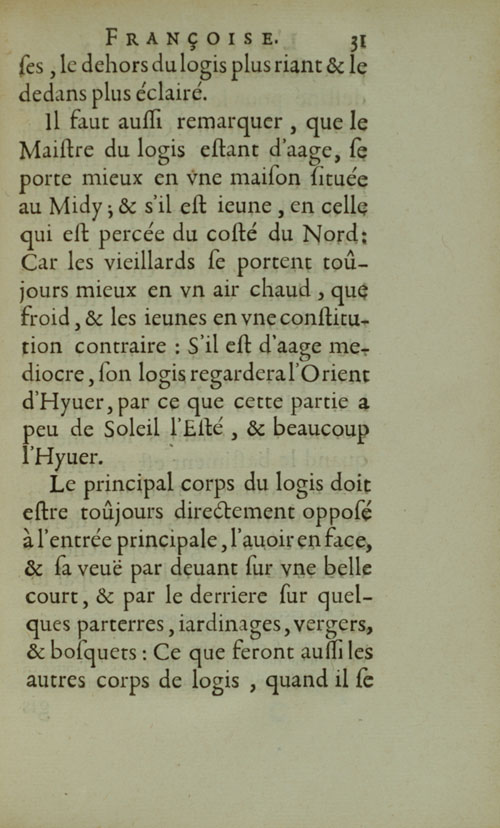 FRANÇOISE. 31

ſes, le dehors du logis plus riant & le dedans plus éclairé.

Il faut auſſi remarquer, que le Maiſtre du logis eſtant d'aage, ſe porte mieux en vne maiſon ſituée au Midy; & s'il eſt ieune, en celle qui eſt percée du coſté du Nord: Car les vieillards ſe portent toûjours mieux en vn air chaud, que froid, & les ieunes en vne conſtitution contraire: S'il eſt d'aage mediocre, ſon logis regardera l'Orient d'Hyuer, par ce que cette partie a peu de Soleil l'Eſté, & beaucoup l'Hyuer.

Le principal corps du logis doit eſtre toûjours directement oppoſé à l'entrée principale, l'auoir en face, & ſa veuë par deuant ſur vne belle court, & par le derriere ſur quelques parterres, iardinages, vergers, & boſquets: Ce que feront auſſi les autres corps de logis, quand il ſe